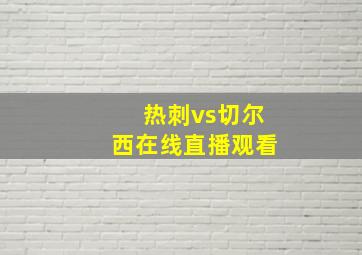 热刺vs切尔西在线直播观看